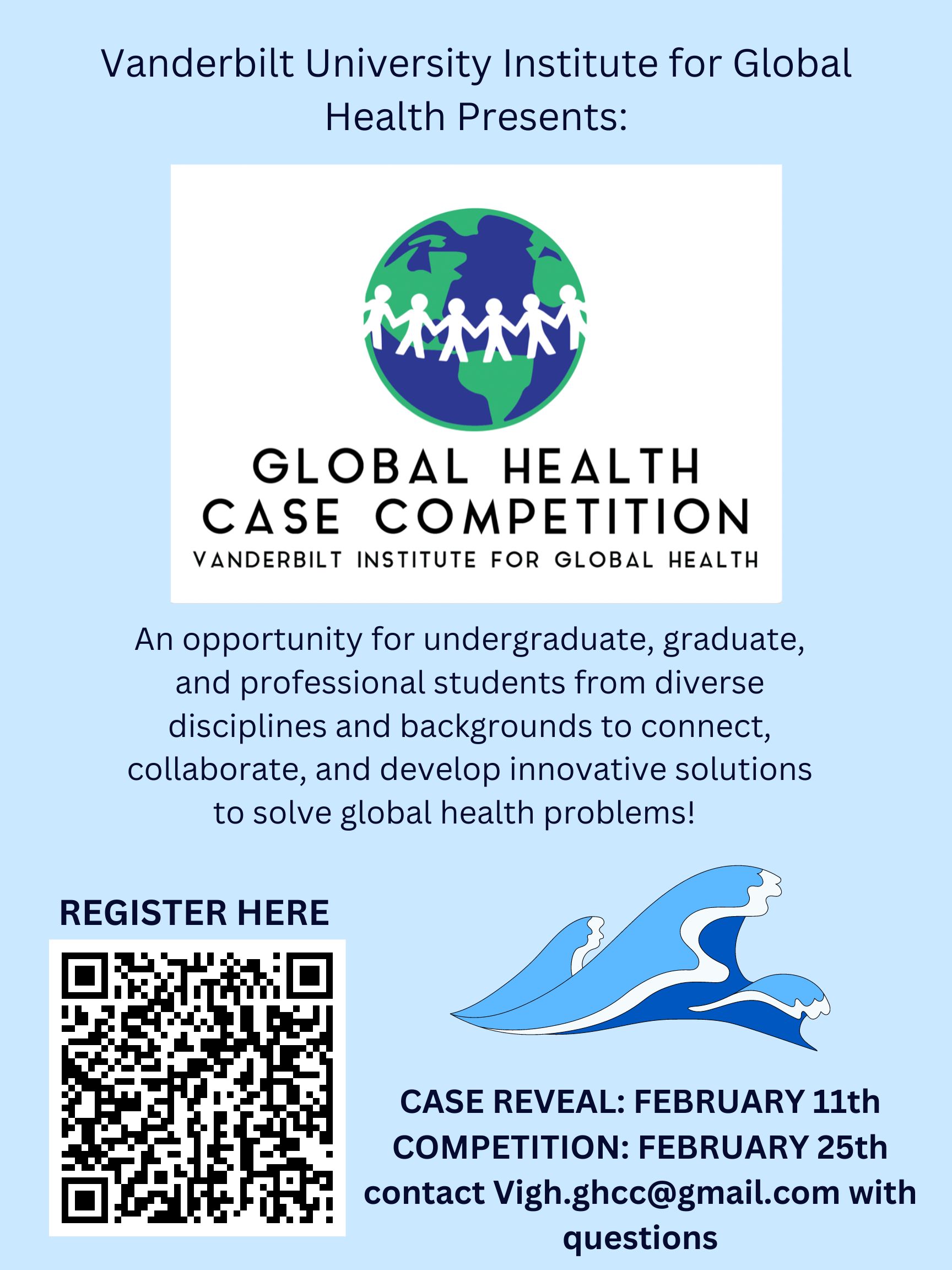 Vanderbilt University Institute for Global Health Presents:

GLOBAL HEALTH
CASE COMPETITION
VANDERBILT INSTITUTE FOR GLOBAL HEALTH

An opportunity for undergraduate, graduate, and professional students from diverse disciplines and backgrounds to connect, collaborate, and develop innovative solutions to solve global health problems!

REGISTER HERE

CASE REVEAL: FEBRUARY 11th
COMPETITION: FEBRUARY 25th
contact Vigh.ghcc@gmail.com with questions